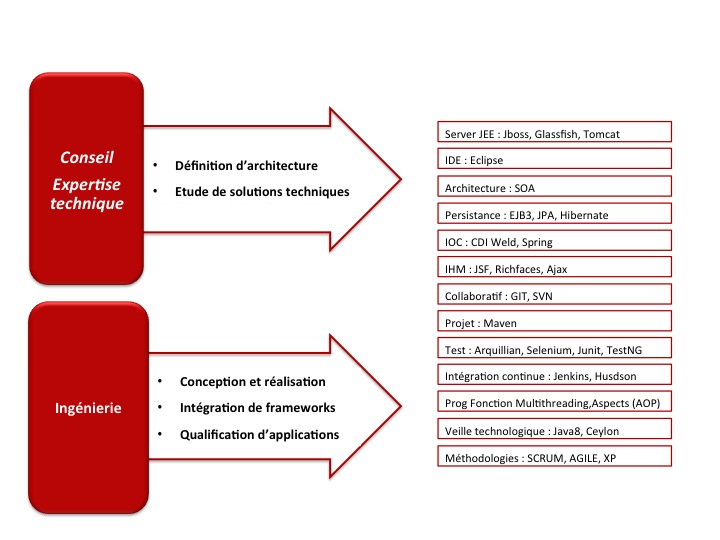 Conseil
Expertise technique

• Définition d'architecture
• Etude de solutions techniques

Ingénierie

• Conception et réalisation
• Intégration de frameworks
• Qualification d'applications

Server JEE : Jboss, Glassfish, Tomcat

IDE : Eclipse

Architecture : SOA

Persistance : EJB3, JPA, Hibernate

IOC : CDI Weld, Spring

IHM : JSF, Richfaces, Ajax

Collaboratif : GIT, SVN

Projet : Maven

Test : Arquillian, Selenium, Junit, TestNG

Intégration continue : Jenkins, Husdson

Prog Fonction Multithreading,Aspects (AOP)

Veille technologique : Java8, Ceylon

Méthodologies : SCRUM, AGILE, XP